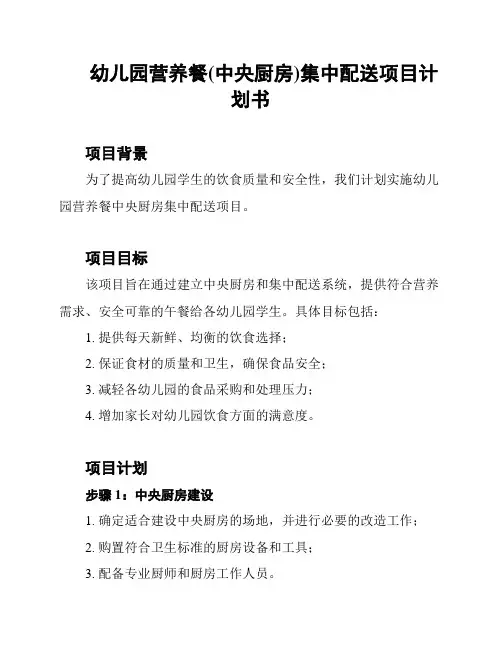 幼儿园营养餐(中央厨房)集中配送项目计划书

项目背景

为了提高幼儿园学生的饮食质量和安全性，我们计划实施幼儿园营养餐中央厨房集中配送项目。

项目目标

该项目旨在通过建立中央厨房和集中配送系统，提供符合营养需求、安全可靠的午餐给各幼儿园学生。具体目标包括：

1. 提供每天新鲜、均衡的饮食选择；

2. 保证食材的质量和卫生，确保食品安全；

3. 减轻各幼儿园的食品采购和处理压力；

4. 增加家长对幼儿园饮食方面的满意度。

项目计划

步骤 1：中央厨房建设

1. 确定适合建设中央厨房的场地，并进行必要的改造工作；

2. 购置符合卫生标准的厨房设备和工具；

3. 配备专业厨师和厨房工作人员。